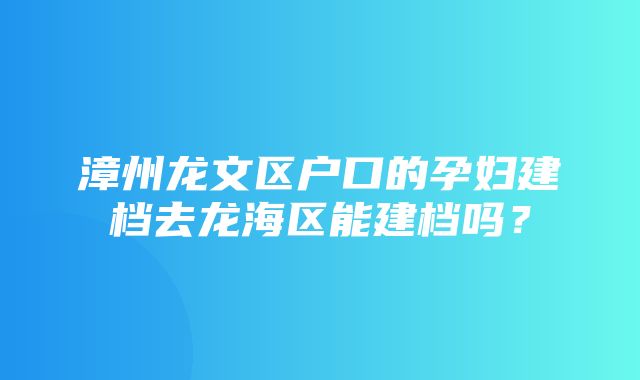 漳州龙文区户口的孕妇建档去龙海区能建档吗？